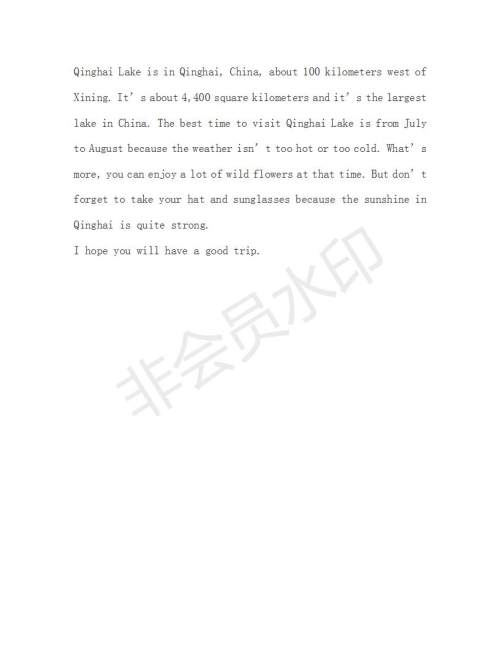 Qinghai Lake is in Qinghai, China, about 100 kilometers west of Xining. It's about 4,400 square kilometers and it's the largest lake in China. The best time to visit Qinghai Lake is from July to August because the weather isn't too hot or too cold. What's more, you can enjoy a lot of wild flowers at that time. But don't forget to take your hat and sunglasses because the sunshine in Qinghai is quite strong.

I hope you will have a good trip.

非会员水印